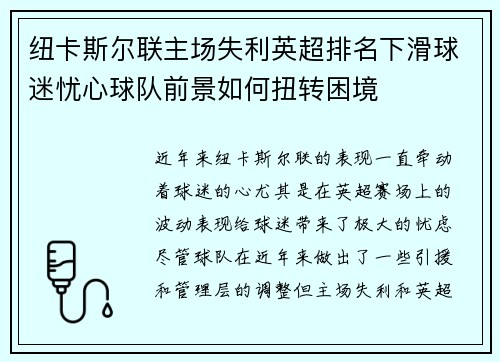 纽卡斯尔联主场失利英超排名下滑球迷忧心球队前景如何扭转困境

近年来纽卡斯尔联的表现一直牵动着球迷的心尤其是在英超赛场上的波动表现给球迷带来了极大的忧虑尽管球队在近年来做出了一些引援和管理层的调整但主场失利和英超